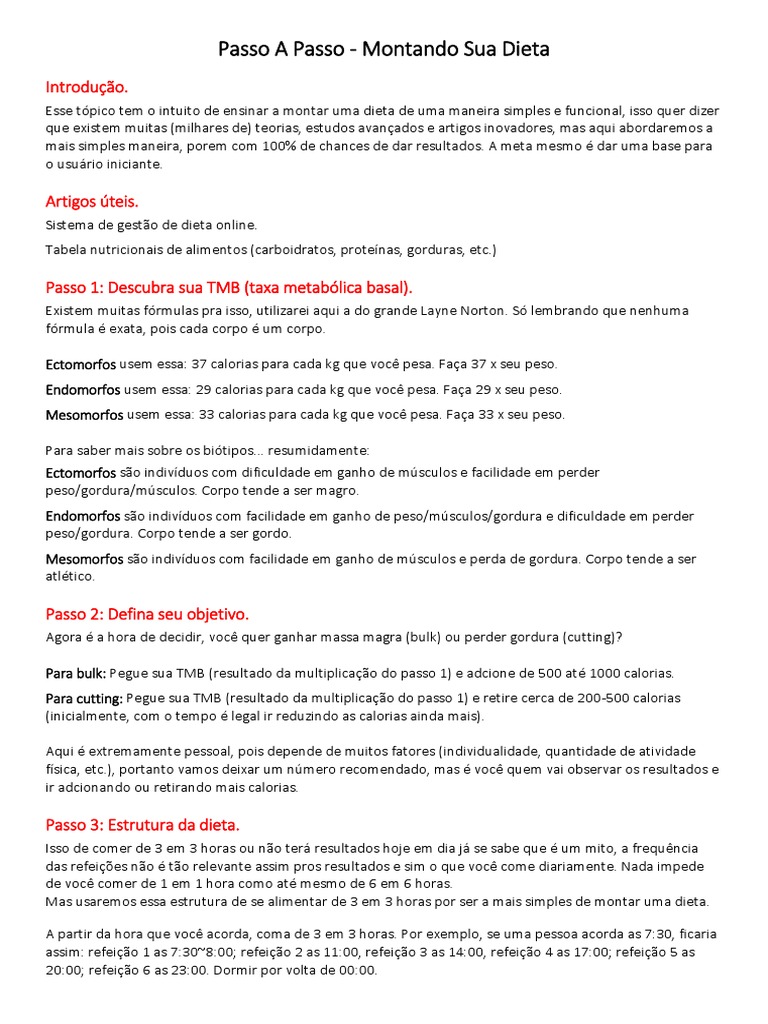 Passo A Passo - Montando Sua Dieta

Introdução.

Esse tópico tem o intuito de ensinar a montar uma dieta de uma maneira simples e funcional, isso quer dizer que existem muitas (milhares de) teorias, estudos avançados e artigos inovadores, mas aqui abordaremos a mais simples maneira, porem com 100% de chances de dar resultados. A meta mesmo é dar uma base para o usuário iniciante.

Artigos úteis.

Sistema de gestão de dieta online.

Tabela nutricionais de alimentos (carboidratos, proteínas, gorduras, etc.)

Passo 1: Descubra sua TMB (taxa metabólica basal).

Existem muitas fórmulas pra isso, utilizarei aqui a do grande Layne Norton. Só lembrando que nenhuma fórmula é exata, pois cada corpo é um corpo.

Ectomorfos usem essa: 37 calorias para cada kg que você pesa. Faça 37 x seu peso.

Endomorfos usem essa: 29 calorias para cada kg que você pesa. Faça 29 x seu peso.

Mesomorfos usem essa: 33 calorias para cada kg que você pesa. Faça 33 x seu peso.

Para saber mais sobre os biótipos... resumidamente:

Ectomorfos são indivíduos com dificuldade em ganho de músculos e facilidade em perder peso/gordura/músculos. Corpo tende a ser magro.

Endomorfos são indivíduos com facilidade em ganho de peso/músculos/gordura e dificuldade em perder peso/gordura. Corpo tende a ser gordo.

Mesomorfos são indivíduos com facilidade em ganho de músculos e perda de gordura. Corpo tende a ser atlético.

Passo 2: Defina seu objetivo.

Agora é a hora de decidir, você quer ganhar massa magra (bulk) ou perder gordura (cutting)?

Para bulk: Pegue sua TMB (resultado da multiplicação do passo 1) e adcione de 500 até 1000 calorias.

Para cutting: Pegue sua TMB (resultado da multiplicação do passo 1) e retire cerca de 200-500 calorias (inicialmente, com o tempo é legal ir reduzindo as calorias ainda mais).

Aqui é extremamente pessoal, pois depende de muitos fatores (individualidade, quantidade de atividade física, etc.), portanto vamos deixar um número recomendado, mas é você quem vai observar os resultados e ir adcionando ou retirando mais calorias.

Passo 3: Estrutura da dieta.

Isso de comer de 3 em 3 horas ou não terá resultados hoje em dia já se sabe que é um mito, a frequência das refeições não é tão relevante assim pros resultados e sim o que você come diariamente. Nada impede de você comer de 1 em 1 hora como até mesmo de 6 em 6 horas.
Mas usaremos essa estrutura de se alimentar de 3 em 3 horas por ser a mais simples de montar uma dieta.

A partir da hora que você acorda, coma de 3 em 3 horas. Por exemplo, se uma pessoa acorda as 7:30, ficaria assim: refeição 1 as 7:30~8:00; refeição 2 as 11:00, refeição 3 as 14:00, refeição 4 as 17:00; refeição 5 as 20:00; refeição 6 as 23:00. Dormir por volta de 00:00.